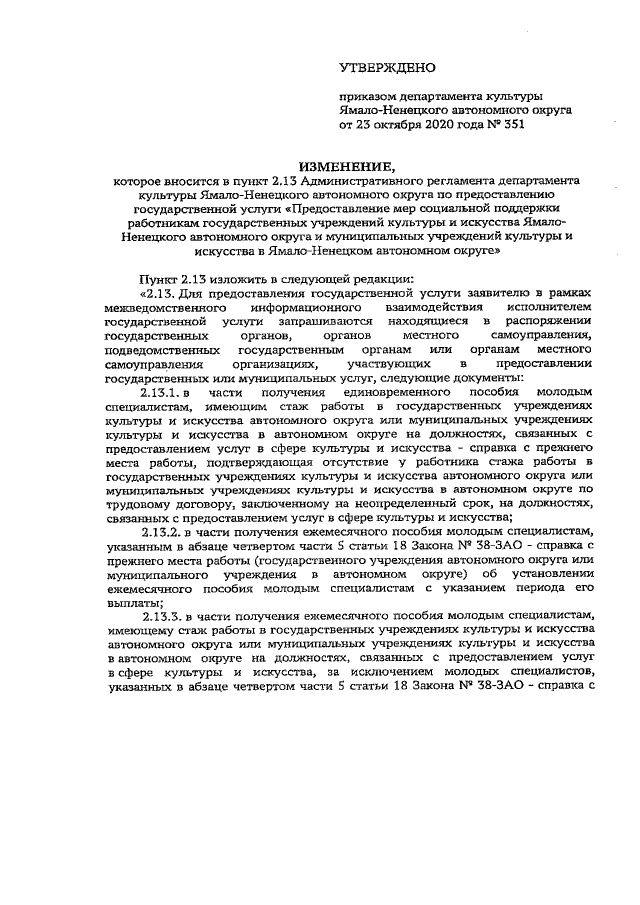 УТВЕРЖДЕНО

приказом департамента культуры Ямало-Ненецкого автономного округа от 23 октября 2020 года № 351

ИЗМЕНЕНИЕ,
которое вносится в пункт 2.13 Административного регламента департамента культуры Ямало-Ненецкого автономного округа по предоставлению государственной услуги «Предоставление мер социальной поддержки работникам государственных учреждений культуры и искусства Ямало-Ненецкого автономного округа и муниципальных учреждений культуры и искусства в Ямало-Ненецком автономном округе»

Пункт 2.13 изложить в следующей редакции:

«2.13. Для предоставления государственной услуги заявителю в рамках межведомственного информационного взаимодействия исполнителем государственной услуги запрашиваются находящиеся в распоряжении государственных органов, органов местного самоуправления, подведомственных государственным органам или органам местного самоуправления организациях, участвующих в предоставлении государственных или муниципальных услуг, следующие документы:

2.13.1. в части получения единовременного пособия молодым специалистам, имеющим стаж работы в государственных учреждениях культуры и искусства автономного округа или муниципальных учреждениях культуры и искусства в автономном округе на должностях, связанных с предоставлением услуг в сфере культуры и искусства - справка с прежнего места работы, подтверждающая отсутствие у работника стажа работы в государственных учреждениях культуры и искусства автономного округа или муниципальных учреждениях культуры и искусства в автономном округе по трудовому договору, заключенному на неопределенный срок, на должностях, связанных с предоставлением услуг в сфере культуры и искусства;

2.13.2. в части получения ежемесячного пособия молодым специалистам, указанным в абзаце четвертом части 5 статьи 18 Закона № 38-ЗАО - справка с прежнего места работы (государственного учреждения автономного округа или муниципального учреждения в автономном округе) об установлении ежемесячного пособия молодым специалистам с указанием периода его выплаты;

2.13.3. в части получения ежемесячного пособия молодым специалистам, имеющему стаж работы в государственных учреждениях культуры и искусства автономного округа или муниципальных учреждениях культуры и искусства в автономном округе на должностях, связанных с предоставлением услуг в сфере культуры и искусства, за исключением молодых специалистов, указанных в абзаце четвертом части 5 статьи 18 Закона № 38-ЗАО - справка с